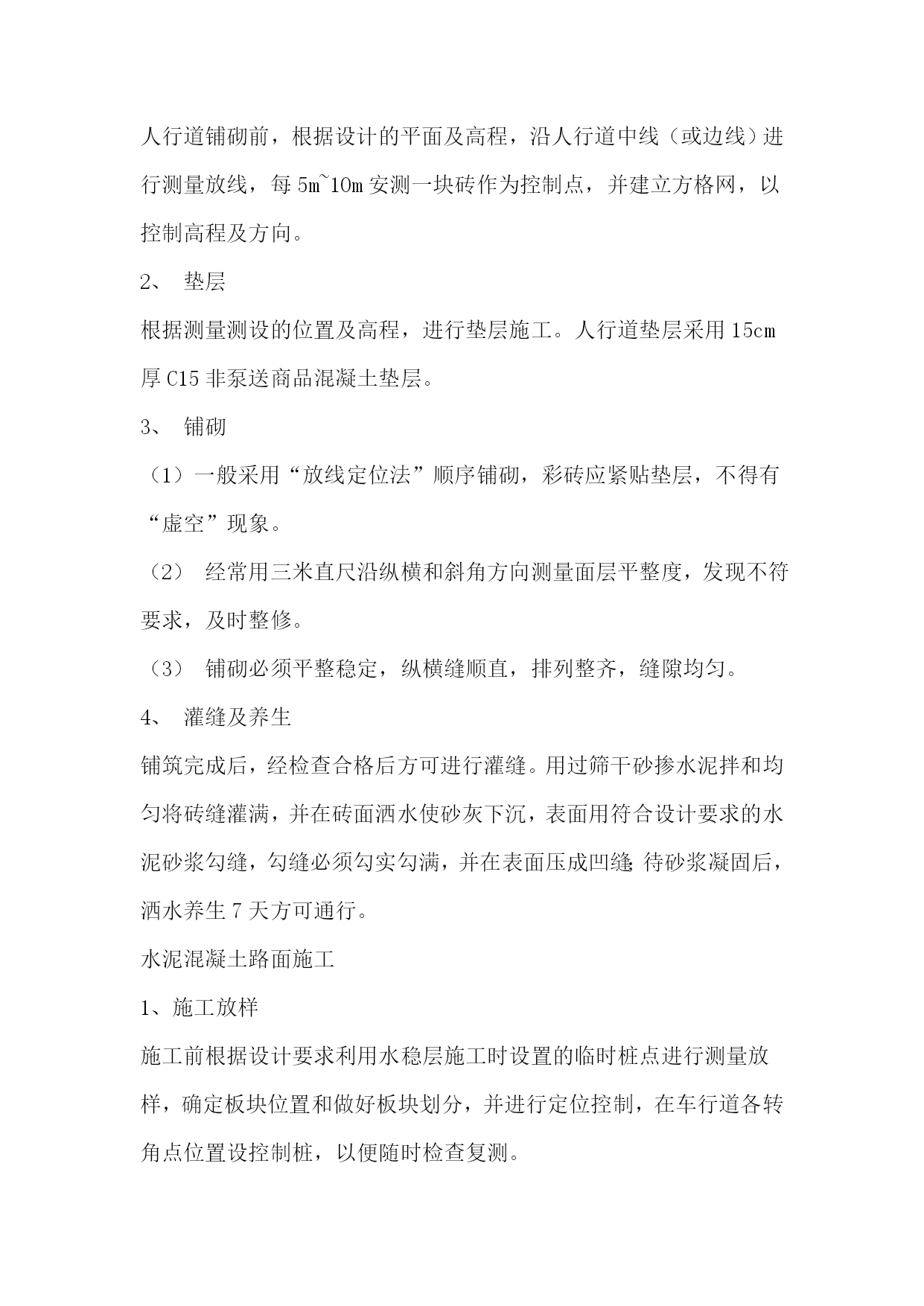 人行道铺砌前，根据设计的平面及高程，沿人行道中线（或边线）进行测量放线，每 5m~10m 安测一块砖作为控制点，并建立方格网，以控制高程及方向。

2、 垫层

根据测量测设的位置及高程，进行垫层施工。人行道垫层采用 15cm 厚 C15 非泵送商品混凝土垫层。

3、 铺砌

（1）一般采用“放线定位法”顺序铺砌，彩砖应紧贴垫层，不得有“虚空”现象。

（2） 经常用三米直尺沿纵横和斜角方向测量面层平整度，发现不符要求，及时整修。

（3） 铺砌必须平整稳定，纵横缝顺直，排列整齐，缝隙均匀。

4、 灌缝及养生

铺筑完成后，经检查合格后方可进行灌缝。用过筛干砂掺水泥拌和均匀将砖缝灌满，并在砖面洒水使砂灰下沉，表面用符合设计要求的水泥砂浆勾缝，勾缝必须勾实勾满，并在表面压成凹缝;待砂浆凝固后，洒水养生 7 天方可通行。

水泥混凝土路面施工

1、施工放样

施工前根据设计要求利用水稳层施工时设置的临时桩点进行测量放样，确定板块位置和做好板块划分，并进行定位控制，在车行道各转角点位置设控制桩，以便随时检查复测。